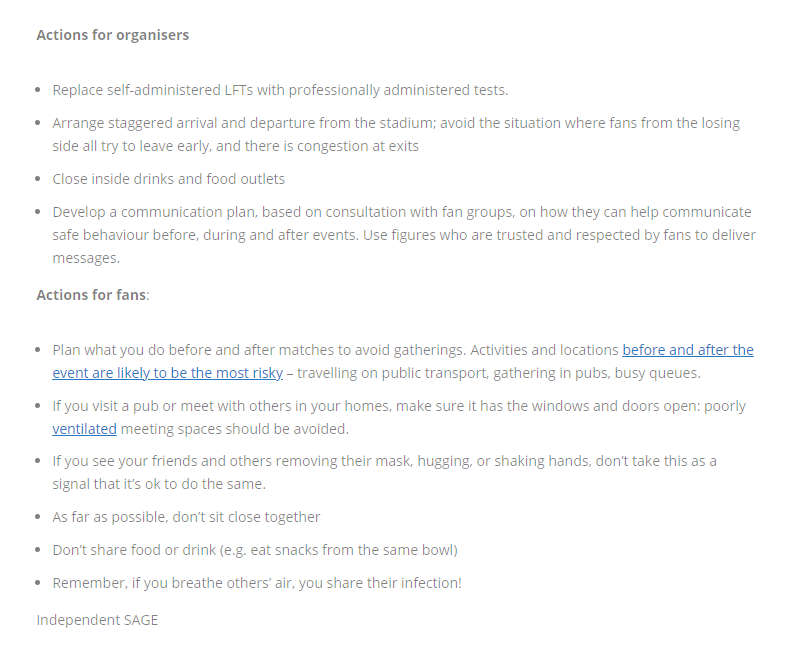 Actions for organisers

- Replace self-administered LFTs with professionally administered tests.
- Arrange staggered arrival and departure from the stadium; avoid the situation where fans from the losing side all try to leave early, and there is congestion at exits
- Close inside drinks and food outlets
- Develop a communication plan, based on consultation with fan groups, on how they can help communicate safe behaviour before, during and after events. Use figures who are trusted and respected by fans to deliver messages.

Actions for fans:

- Plan what you do before and after matches to avoid gatherings. Activities and locations before and after the event are likely to be the most risky – travelling on public transport, gathering in pubs, busy queues.
- If you visit a pub or meet with others in your homes, make sure it has the windows and doors open: poorly ventilated meeting spaces should be avoided.
- If you see your friends and others removing their mask, hugging, or shaking hands, don't take this as a signal that it's ok to do the same.
- As far as possible, don't sit close together
- Don't share food or drink (e.g. eat snacks from the same bowl)
- Remember, if you breathe others' air, you share their infection!

Independent SAGE